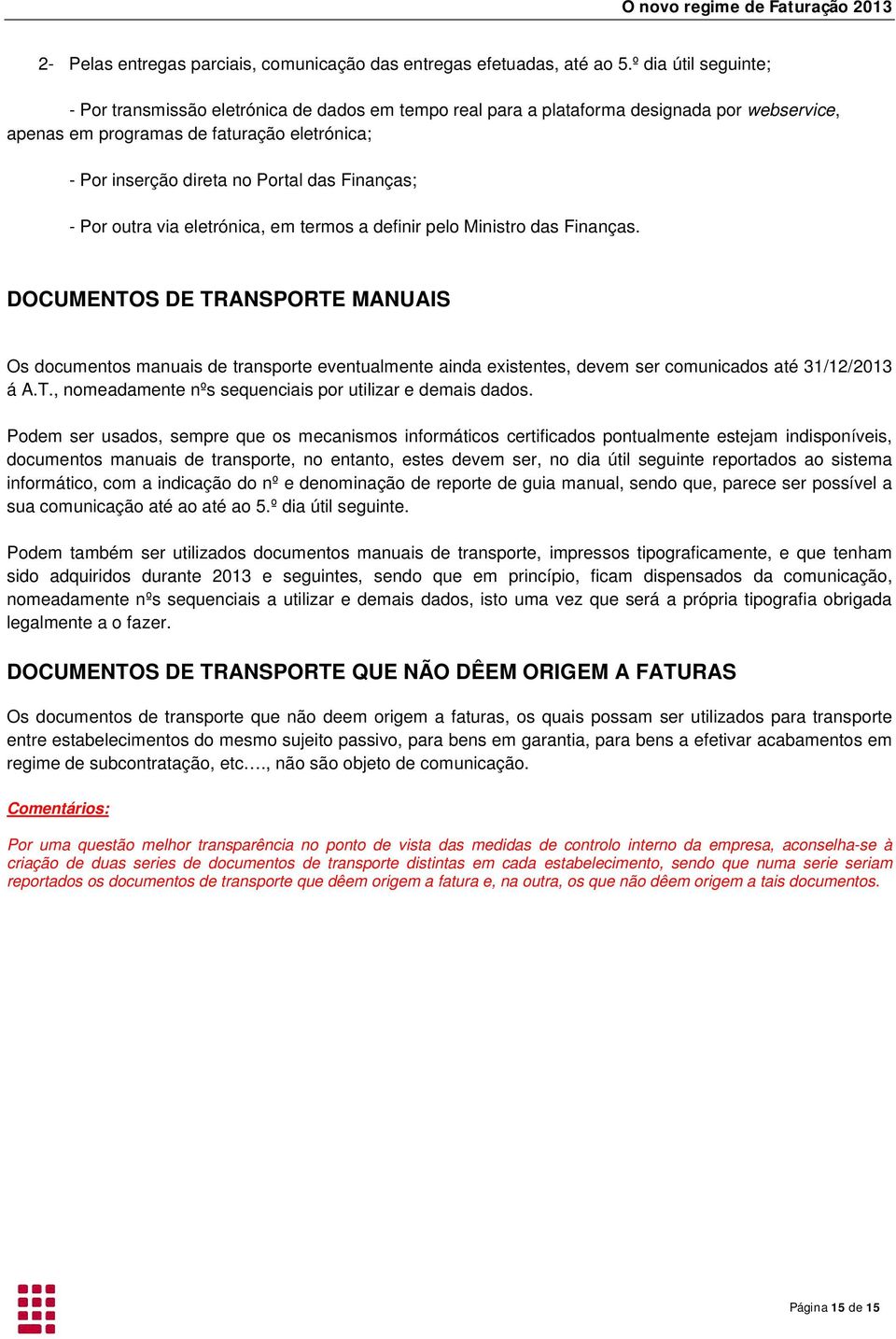 O novo regime de Faturação 2013

2- Pelas entregas parciais, comunicação das entregas efetuadas, até ao 5.º dia útil seguinte;

- Por transmissão eletrónica de dados em tempo real para a plataforma designada por webservice, apenas em programas de faturação eletrónica;

- Por inserção direta no Portal das Finanças;

- Por outra via eletrónica, em termos a definir pelo Ministro das Finanças.

DOCUMENTOS DE TRANSPORTE MANUAIS

Os documentos manuais de transporte eventualmente ainda existentes, devem ser comunicados até 31/12/2013 á A.T., nomeadamente nºs sequenciais por utilizar e demais dados.

Podem ser usados, sempre que os mecanismos informáticos certificados pontualmente estejam indisponíveis, documentos manuais de transporte, no entanto, estes devem ser, no dia útil seguinte reportados ao sistema informático, com a indicação do nº e denominação de reporte de guia manual, sendo que, parece ser possível a sua comunicação até ao até ao 5.º dia útil seguinte.

Podem também ser utilizados documentos manuais de transporte, impressos tipograficamente, e que tenham sido adquiridos durante 2013 e seguintes, sendo que em princípio, ficam dispensados da comunicação, nomeadamente nºs sequenciais a utilizar e demais dados, isto uma vez que será a própria tipografia obrigada legalmente a o fazer.

DOCUMENTOS DE TRANSPORTE QUE NÃO DÊEM ORIGEM A FATURAS

Os documentos de transporte que não deem origem a faturas, os quais possam ser utilizados para transporte entre estabelecimentos do mesmo sujeito passivo, para bens em garantia, para bens a efetivar acabamentos em regime de subcontratação, etc…., não são objeto de comunicação.

Comentários:

Por uma questão melhor transparência no ponto de vista das medidas de controlo interno da empresa, aconselha-se à criação de duas series de documentos de transporte distintas em cada estabelecimento, sendo que numa serie seriam reportados os documentos de transporte que dêem origem a fatura e, na outra, os que não dêem origem a tais documentos.

Página 15 de 15